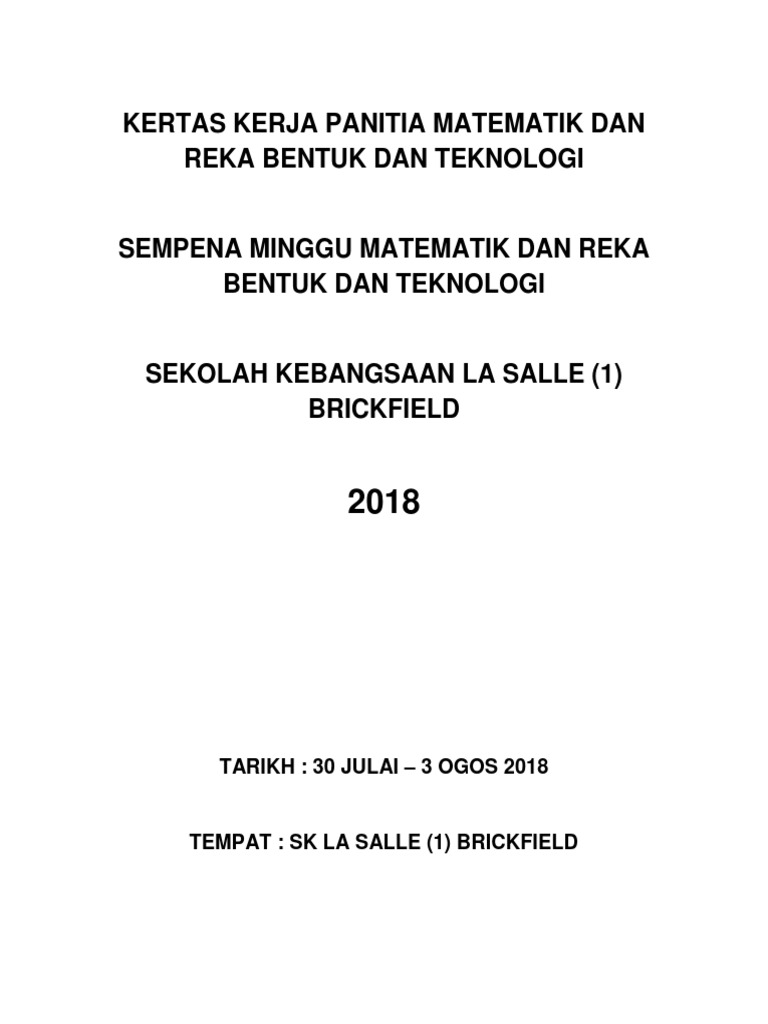 KERTAS KERJA PANITIA MATEMATIK DAN REKA BENTUK DAN TEKNOLOGI

SEMPENA MINGGU MATEMATIK DAN REKA BENTUK DAN TEKNOLOGI

SEKOLAH KEBANGSAAN LA SALLE (1) BRICKFIELD

2018

TARIKH : 30 JULAI – 3 OGOS 2018

TEMPAT : SK LA SALLE (1) BRICKFIELD